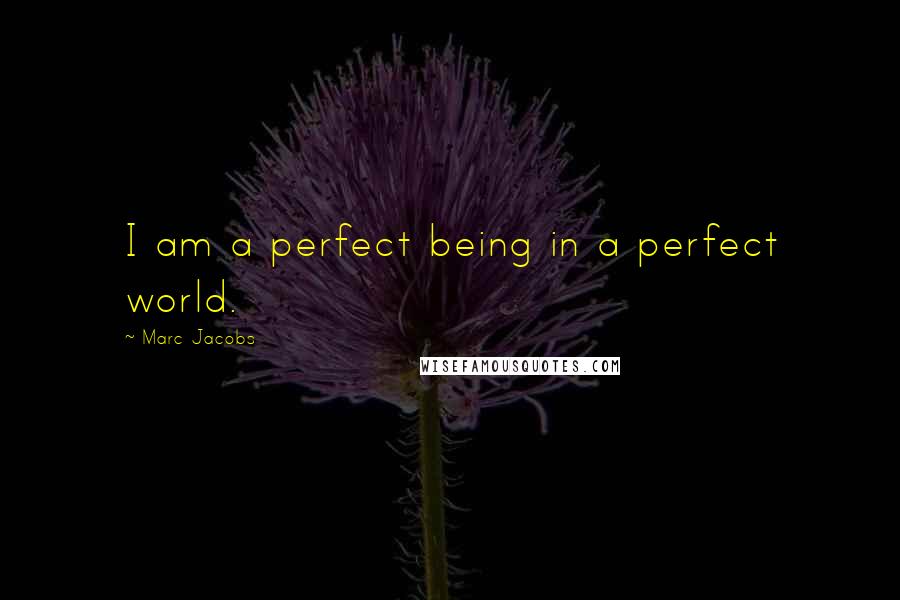 I am a perfect being in a perfect world.

~ Marc Jacobs

WISEFAMOUSQUOTES.COM